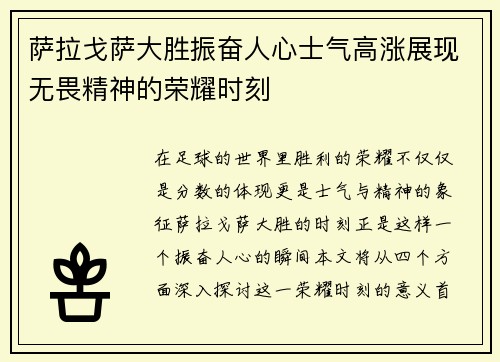 萨拉戈萨大胜振奋人心士气高涨展现无畏精神的荣耀时刻

在足球的世界里胜利的荣耀不仅仅是分数的体现更是士气与精神的象征萨拉戈萨大胜的时刻正是这样一个振奋人心的瞬间本文将从四个方面深入探讨这一荣耀时刻的意义首